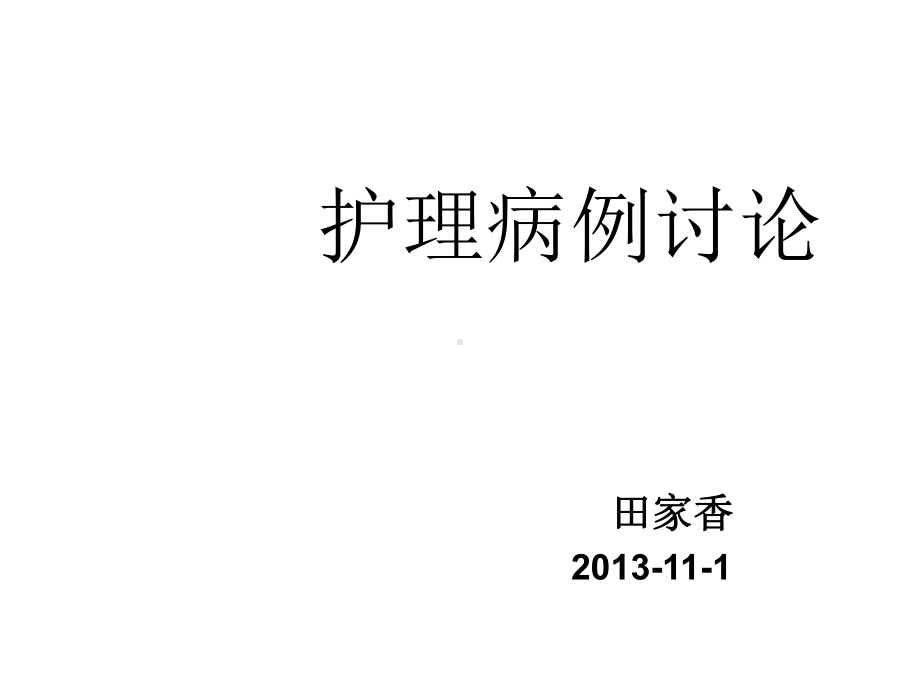 护理病例讨论

田家香
2013-11-1